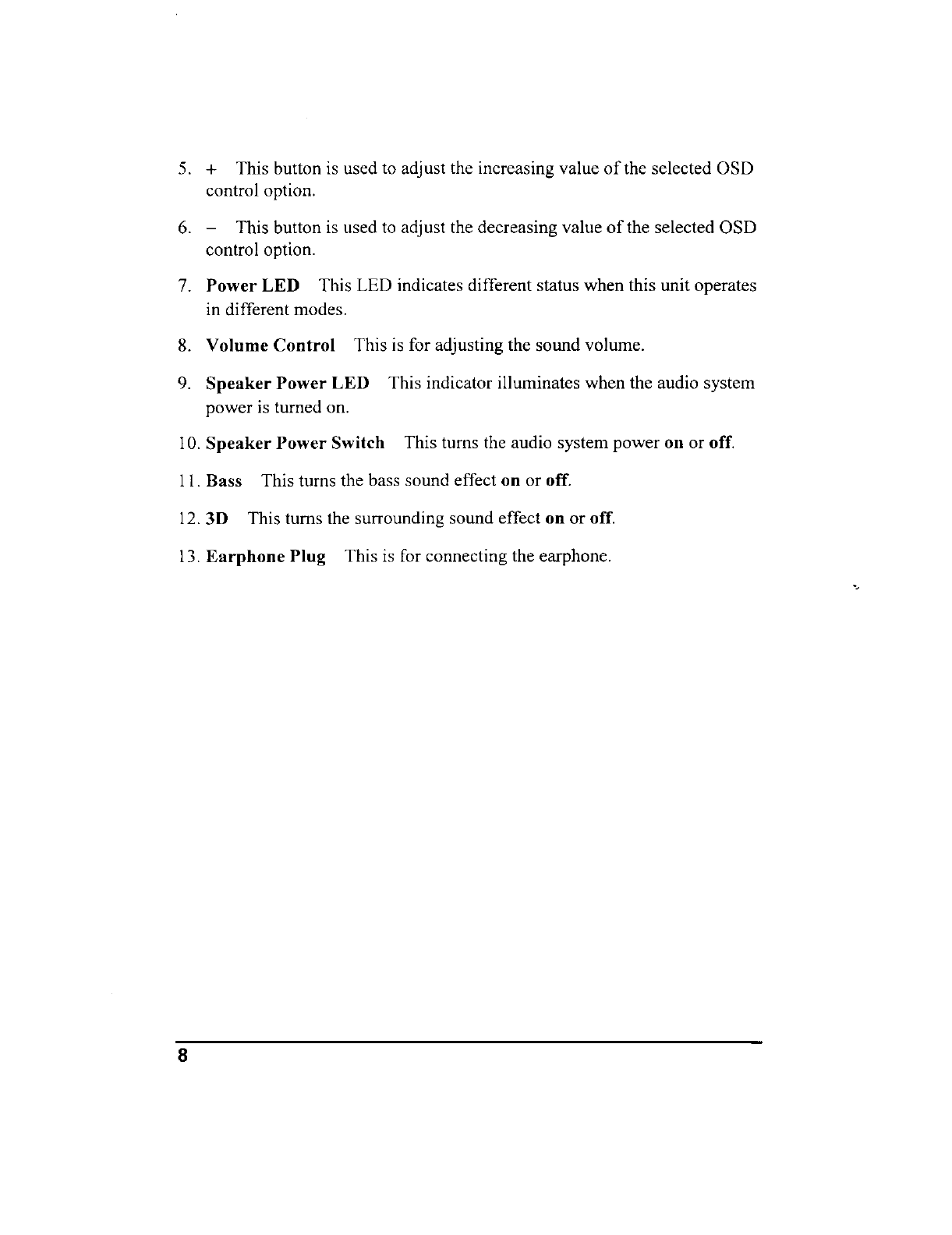 5. + This button is used to adjust the increasing value of the selected OSD control option.

6. – This button is used to adjust the decreasing value of the selected OSD control option.

7. Power LED This LED indicates different status when this unit operates in different modes.

8. Volume Control This is for adjusting the sound volume.

9. Speaker Power LED This indicator illuminates when the audio system power is turned on.

10. Speaker Power Switch This turns the audio system power on or off.

11. Bass This turns the bass sound effect on or off.

12. 3D This turns the surrounding sound effect on or off.

13. Earphone Plug This is for connecting the earphone.

8